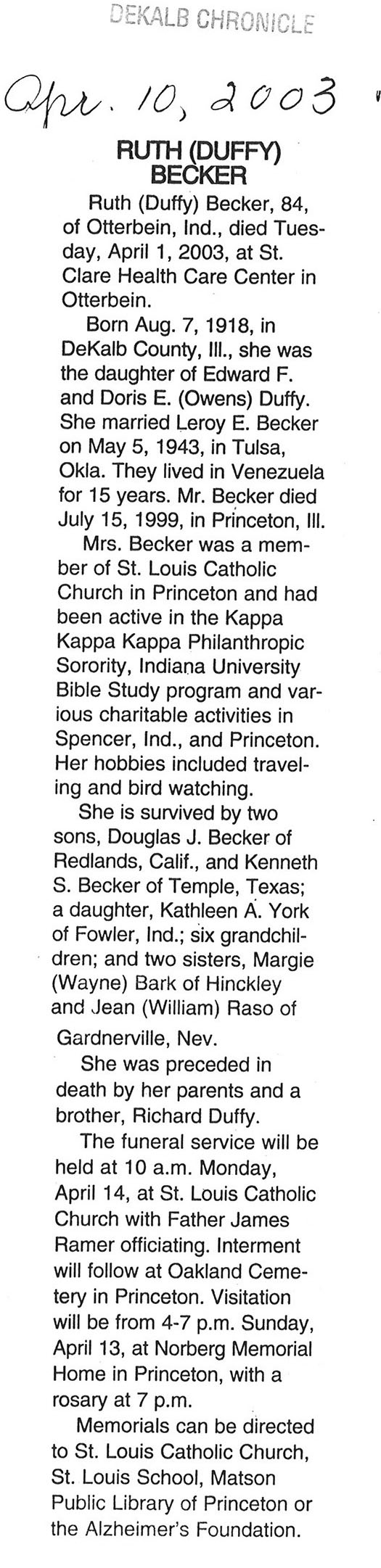 DEKALB CHRONICLE

Apr. 10, 2003

RUTH (DUFFY) BECKER

Ruth (Duffy) Becker, 84, of Otterbein, Ind., died Tuesday, April 1, 2003, at St. Clare Health Care Center in Otterbein.

Born Aug. 7, 1918, in DeKalb County, Ill., she was the daughter of Edward F. and Doris E. (Owens) Duffy. She married Leroy E. Becker on May 5, 1943, in Tulsa, Okla. They lived in Venezuela for 15 years. Mr. Becker died July 15, 1999, in Princeton, Ill.

Mrs. Becker was a member of St. Louis Catholic Church in Princeton and had been active in the Kappa Kappa Kappa Philanthropic Sorority, Indiana University Bible Study program and various charitable activities in Spencer, Ind., and Princeton. Her hobbies included traveling and bird watching.

She is survived by two sons, Douglas J. Becker of Redlands, Calif., and Kenneth S. Becker of Temple, Texas; a daughter, Kathleen A. York of Fowler, Ind.; six grandchildren; and two sisters, Margie (Wayne) Bark of Hinckley and Jean (William) Raso of Gardnerville, Nev.

She was preceded in death by her parents and a brother, Richard Duffy.

The funeral service will be held at 10 a.m. Monday, April 14, at St. Louis Catholic Church with Father James Ramer officiating. Interment will follow at Oakland Cemetery in Princeton. Visitation will be from 4-7 p.m. Sunday, April 13, at Norberg Memorial Home in Princeton, with a rosary at 7 p.m.

Memorials can be directed to St. Louis Catholic Church, St. Louis School, Matson Public Library of Princeton or the Alzheimer's Foundation.